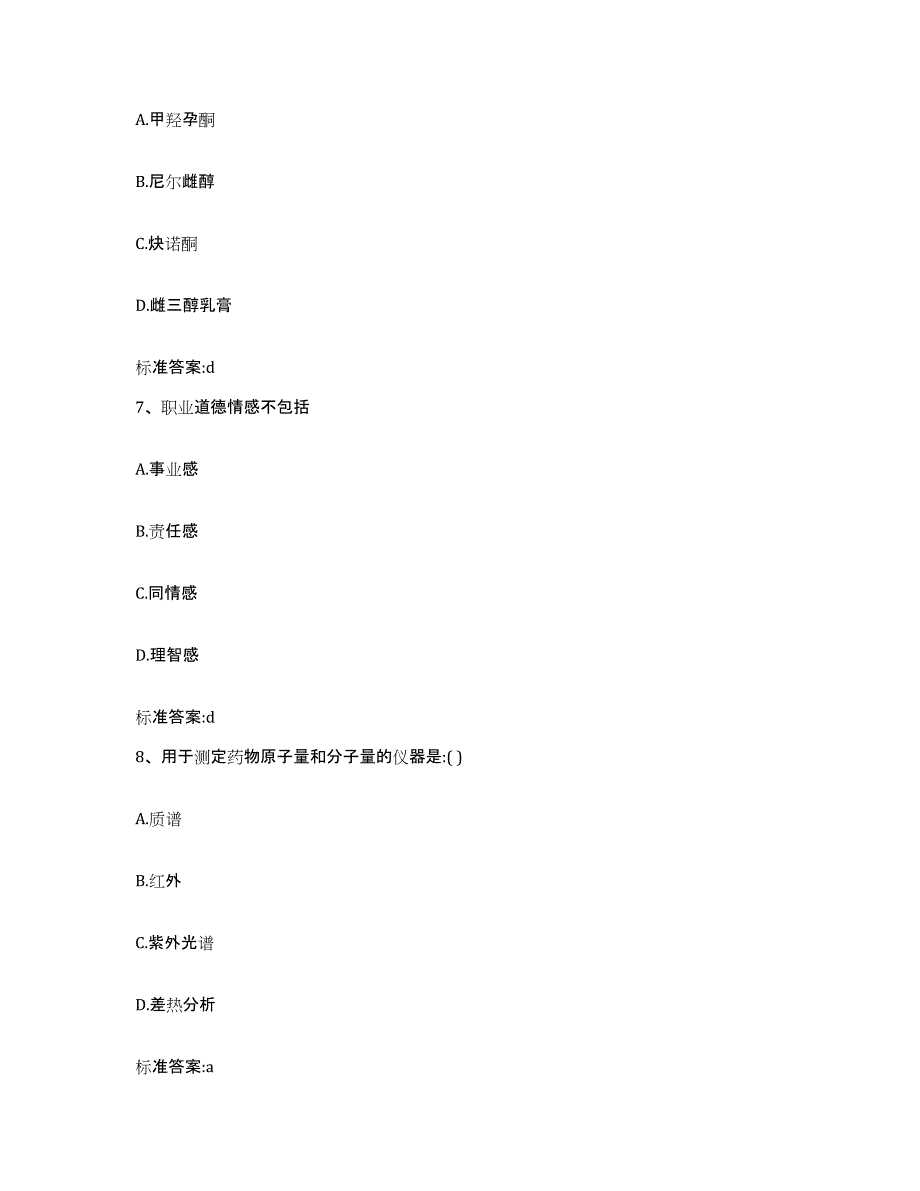 A.甲羟孕酮

B.尼尔雌醇

C.炔诺酮

D.雌三醇乳膏

标准答案:d

7、职业道德情感不包括

A.事业感

B.责任感

C.同情感

D.理智感

标准答案:d

8、用于测定药物原子量和分子量的仪器是:( )

A.质谱

B.红外

C.紫外光谱

D.差热分析

标准答案:a